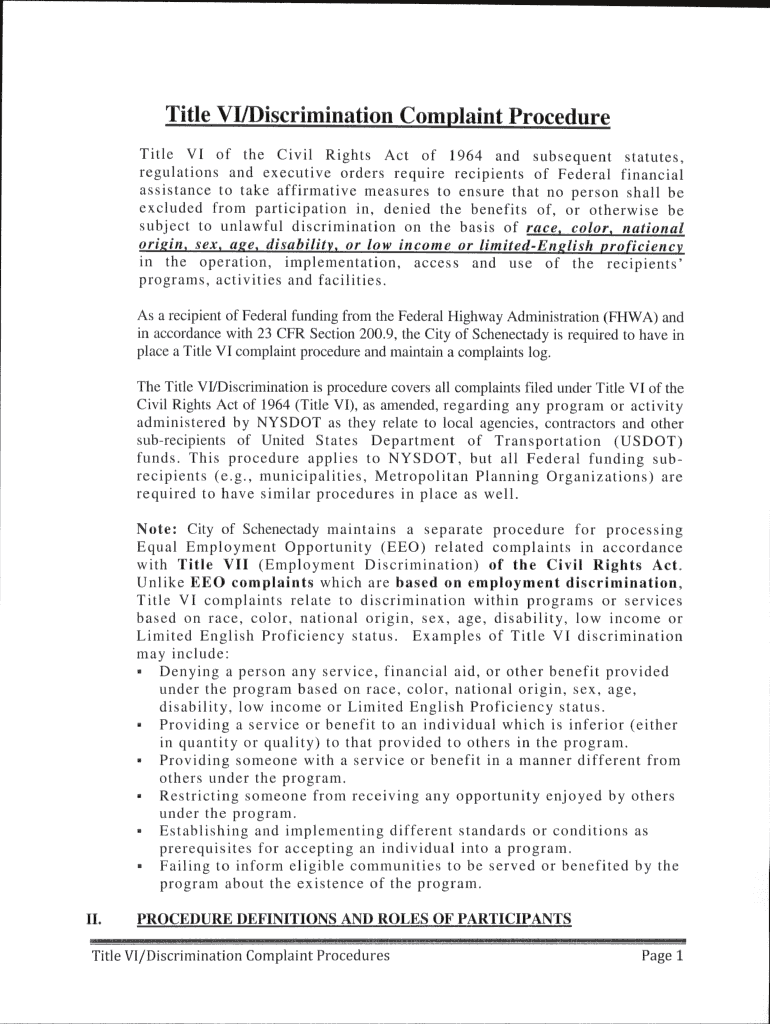 Title VI/Discrimination Complaint Procedure

Title VI of the Civil Rights Act of 1964 and subsequent statutes, regulations and executive orders require recipients of Federal financial assistance to take affirmative measures to ensure that no person shall be excluded from participation in, denied the benefits of, or otherwise be subject to unlawful discrimination on the basis of race, color, national origin, sex, age, disability, or low income or limited-English proficiency in the operation, implementation, access and use of the recipients' programs, activities and facilities.

As a recipient of Federal funding from the Federal Highway Administration (FHWA) and in accordance with 23 CFR Section 200.9, the City of Schenectady is required to have in place a Title VI complaint procedure and maintain a complaints log.

The Title VI/Discrimination is procedure covers all complaints filed under Title VI of the Civil Rights Act of 1964 (Title VI), as amended, regarding any program or activity administered by NYSDOT as they relate to local agencies, contractors and other sub-recipients of United States Department of Transportation (USDOT) funds. This procedure applies to NYSDOT, but all Federal funding sub-recipients (e.g., municipalities, Metropolitan Planning Organizations) are required to have similar procedures in place as well.

Note: City of Schenectady maintains a separate procedure for processing Equal Employment Opportunity (EEO) related complaints in accordance with Title VII (Employment Discrimination) of the Civil Rights Act. Unlike EEO complaints which are based on employment discrimination, Title VI complaints relate to discrimination within programs or services based on race, color, national origin, sex, age, disability, low income or Limited English Proficiency status. Examples of Title VI discrimination may include:
▪ Denying a person any service, financial aid, or other benefit provided under the program based on race, color, national origin, sex, age, disability, low income or Limited English Proficiency status.
▪ Providing a service or benefit to an individual which is inferior (either in quantity or quality) to that provided to others in the program.
▪ Providing someone with a service or benefit in a manner different from others under the program.
▪ Restricting someone from receiving any opportunity enjoyed by others under the program.
▪ Establishing and implementing different standards or conditions as prerequisites for accepting an individual into a program.
▪ Failing to inform eligible communities to be served or benefited by the program about the existence of the program.

II. PROCEDURE DEFINITIONS AND ROLES OF PARTICIPANTS

Title VI/Discrimination Complaint Procedures Page 1